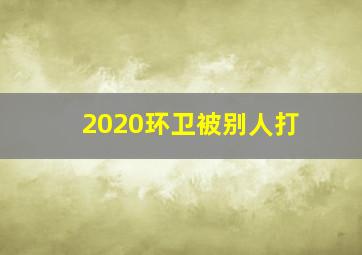 2020环卫被别人打